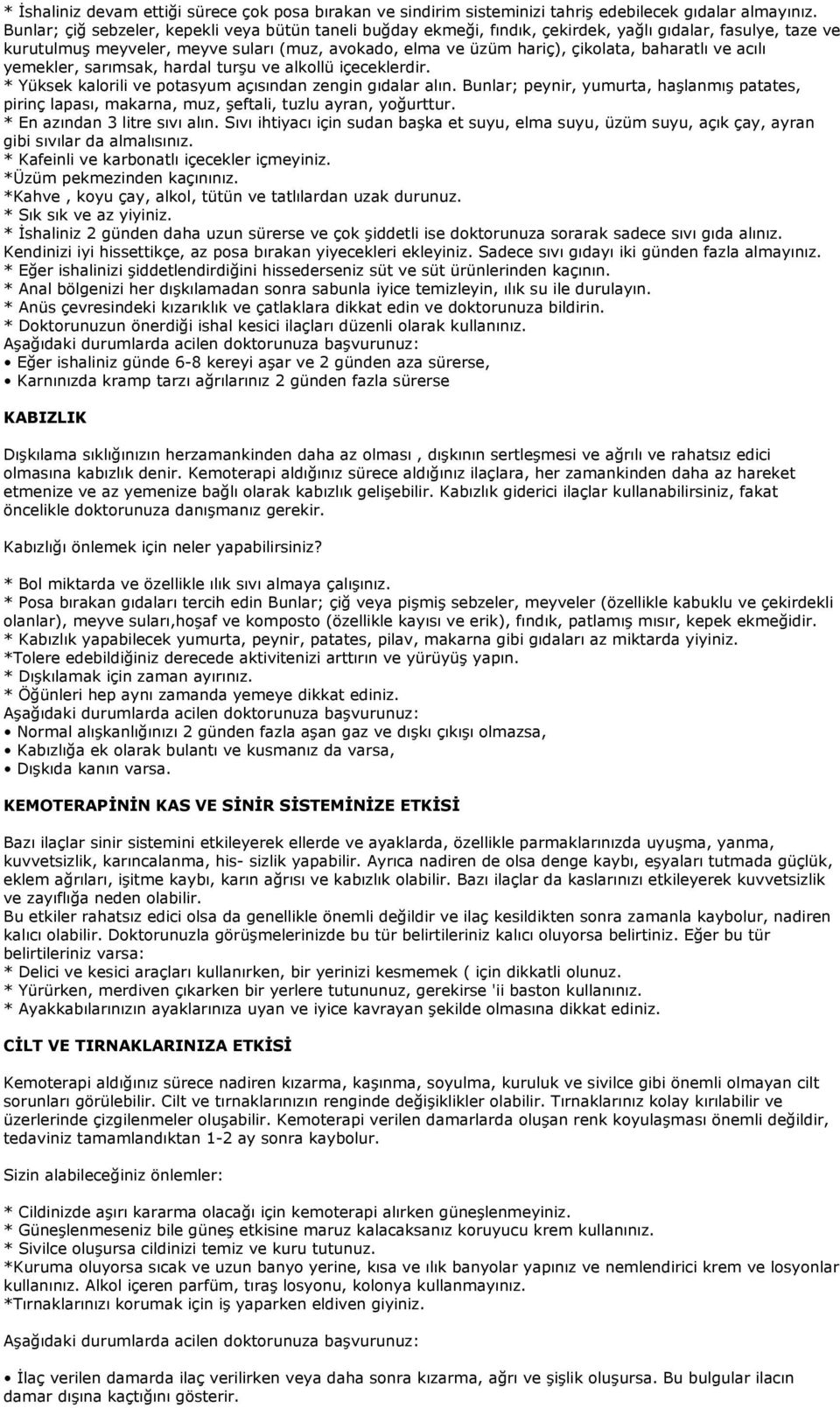 * İshaliniz devam ettiği sürece çok posa bırakan ve sindirim sisteminizi tahriş edebilecek gıdalar almayınız. Bunlar; çiğ sebzeler, kepekli veya bütün taneli buğday ekmeği, fındık, çekirdek, yağlı gıdalar, fasulye, taze ve kurutulmuş meyveler, meyve suları (muz, avokado, elma ve üzüm hariç), çikolata, baharatlı ve acılı yemekler, sarımsak, hardal turşu ve alkollü içeceklerdir.
* Yüksek kalorili ve potasyum açısından zengin gıdalar alın. Bunlar; peynir, yumurta, haşlanmış patates, pirinç lapası, makarna, muz, şeftali, tuzlu ayran, yoğurttur.
* En azından 3 litre sıvı alın. Sıvı ihtiyacı için sudan başka et suyu, elma suyu, üzüm suyu, açık çay, ayran gibi sıvılar da almalısınız.
* Kafeinli ve karbonatlı içecekler içmeyiniz.
*Üzüm pekmezinden kaçınınız.
*Kahve , koyu çay, alkol, tütün ve tatlılardan uzak durunuz.
* Sık sık ve az yiyiniz.
* İshaliniz 2 günden daha uzun sürerse ve çok şiddetli ise doktorunuza sorarak sadece sıvı gıda alınız. Kendinizi iyi hissettikçe, az posa bırakan yiyecekleri ekleyiniz. Sadece sıvı gıdayı iki günden fazla almayınız.
* Eğer ishalinizi şiddetlendirdiğini hissederseniz süt ve süt ürünlerinden kaçının.
* Anal bölgenizi her dışkılamadan sonra sabunla iyice temizleyin, ılık su ile durulayın.
* Anüs çevresindeki kızarıklık ve çatlaklara dikkat edin ve doktorunuza bildirin.
* Doktorunuzun önerdiği ishal kesici ilaçları düzenli olarak kullanınız.
Aşağıdaki durumlarda acilen doktorunuza başvurunuz:
• Eğer ishaliniz günde 6-8 kereyi aşar ve 2 günden aza sürerse,
• Karnınızda kramp tarzı ağrılarınız 2 günden fazla sürerse

KABIZLIK

Dışkılama sıklığınızın herzamankinden daha az olması , dışkının sertleşmesi ve ağrılı ve rahatsız edici olmasına kabızlık denir. Kemoterapi aldığınız sürece aldığınız ilaçlara, her zamankinden daha az hareket etmenize ve az yemenize bağlı olarak kabızlık gelişebilir. Kabızlık giderici ilaçlar kullanabilirsiniz, fakat öncelikle doktorunuza danışmanız gerekir.

Kabızlığı önlemek için neler yapabilirsiniz?

* Bol miktarda ve özellikle ılık sıvı almaya çalışınız.
* Posa bırakan gıdaları tercih edin Bunlar; çiğ veya pişmiş sebzeler, meyveler (özellikle kabuklu ve çekirdekli olanlar), meyve suları,hoşaf ve komposto (özellikle kayısı ve erik), fındık, patlamış mısır, kepek ekmeğidir.
* Kabızlık yapabilecek yumurta, peynir, patates, pilav, makarna gibi gıdaları az miktarda yiyiniz.
*Tolere edebildiğiniz derecede aktivitenizi arttırın ve yürüyüş yapın.
* Dışkılamak için zaman ayırınız.
* Öğünleri hep aynı zamanda yemeye dikkat ediniz.
Aşağıdaki durumlarda acilen doktorunuza başvurunuz:
• Normal alışkanlığınızı 2 günden fazla aşan gaz ve dışkı çıkışı olmazsa,
• Kabızlığa ek olarak bulantı ve kusmanız da varsa,
• Dışkıda kanın varsa.

KEMOTERAPİNİN KAS VE SİNİR SİSTEMİNİZE ETKİSİ

Bazı ilaçlar sinir sistemini etkileyerek ellerde ve ayaklarda, özellikle parmaklarınızda uyuşma, yanma, kuvvetsizlik, karıncalanma, his- sizlik yapabilir. Ayrıca nadiren de olsa denge kaybı, eşyaları tutmada güçlük, eklem ağrıları, işitme kaybı, karın ağrısı ve kabızlık olabilir. Bazı ilaçlar da kaslarınızı etkileyerek kuvvetsizlik ve zayıflığa neden olabilir.
Bu etkiler rahatsız edici olsa da genellikle önemli değildir ve ilaç kesildikten sonra zamanla kaybolur, nadiren kalıcı olabilir. Doktorunuzla görüşmelerinizde bu tür belirtileriniz kalıcı oluyorsa belirtiniz. Eğer bu tür belirtileriniz varsa:
* Delici ve kesici araçları kullanırken, bir yerinizi kesmemek ( için dikkatli olunuz.
* Yürürken, merdiven çıkarken bir yerlere tutununuz, gerekirse 'ii baston kullanınız.
* Ayakkabılarınızın ayaklarınıza uyan ve iyice kavrayan şekilde olmasına dikkat ediniz.

CİLT VE TIRNAKLARINIZA ETKİSİ

Kemoterapi aldığınız sürece nadiren kızarma, kaşınma, soyulma, kuruluk ve sivilce gibi önemli olmayan cilt sorunları görülebilir. Cilt ve tırnaklarınızın renginde değişiklikler olabilir. Tırnaklarınız kolay kırılabilir ve üzerlerinde çizgilenmeler oluşabilir. Kemoterapi verilen damarlarda oluşan renk koyulaşması önemli değildir, tedaviniz tamamlandıktan 1-2 ay sonra kaybolur.

Sizin alabileceğiniz önlemler:

* Cildinizde aşırı kararma olacağı için kemoterapi alırken güneşlenmeyiniz.
* Güneşlenmeseniz bile güneş etkisine maruz kalacaksanız koruyucu krem kullanınız.
* Sivilce oluşursa cildinizi temiz ve kuru tutunuz.
*Kuruma oluyorsa sıcak ve uzun banyo yerine, kısa ve ılık banyolar yapınız ve nemlendirici krem ve losyonlar kullanınız. Alkol içeren parfüm, tıraş losyonu, kolonya kullanmayınız.
*Tırnaklarınızı korumak için iş yaparken eldiven giyiniz.

Aşağıdaki durumlarda acilen doktorunuza başvurunuz:

• İlaç verilen damarda ilaç verilirken veya daha sonra kızarma, ağrı ve şişlik oluşursa. Bu bulgular ilacın damar dışına kaçtığını gösterir.